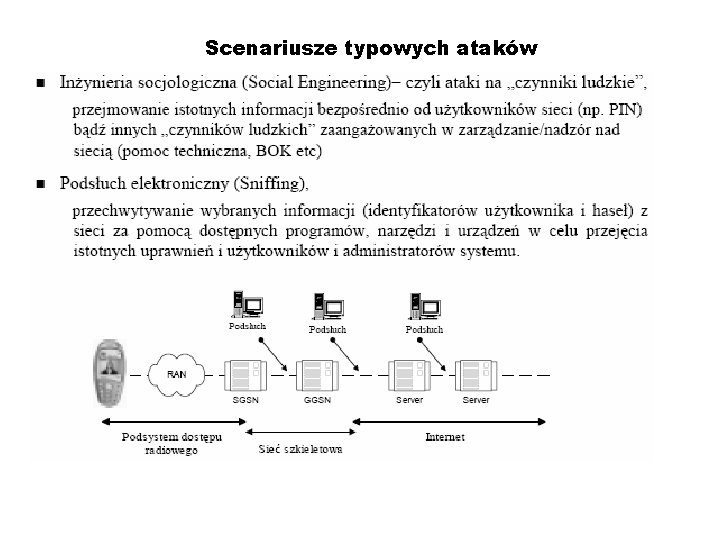 Scenariusze typowych ataków

■ Inżynieria socjologiczna (Social Engineering)– czyli ataki na „czynniki ludzkie”,

przejmowanie istotnych informacji bezpośrednio od użytkowników sieci (np. PIN) bądź innych „czynników ludzkich” zaangażowanych w zarządzanie/nadzór nad siecią (pomoc techniczna, BOK etc)

■ Podsłuch elektroniczny (Sniffing),

przechwytywanie wybranych informacji (identyfikatorów użytkownika i haseł) z sieci za pomocą dostępnych programów, narzędzi i urządzeń w celu przejęcia istotnych uprawnień i użytkowników i administratorów systemu.

Podsłuch
Podsłuch
Podsłuch
RAN
SGSN
GGSN
Server
Server
Podsystem dostępu radiowego
Sieć szkieletowa
Internet